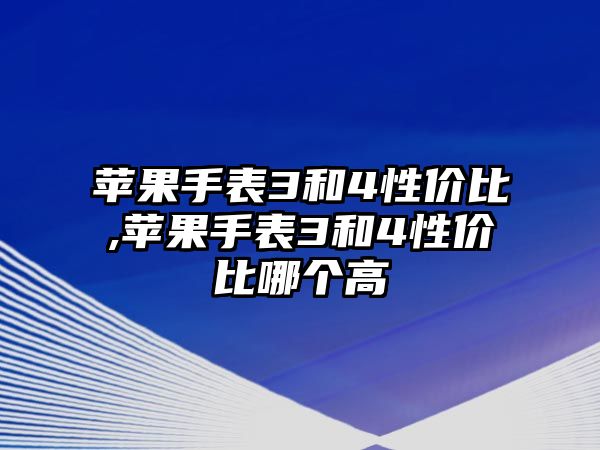 苹果手表3和4性价比,苹果手表3和4性价比哪个高